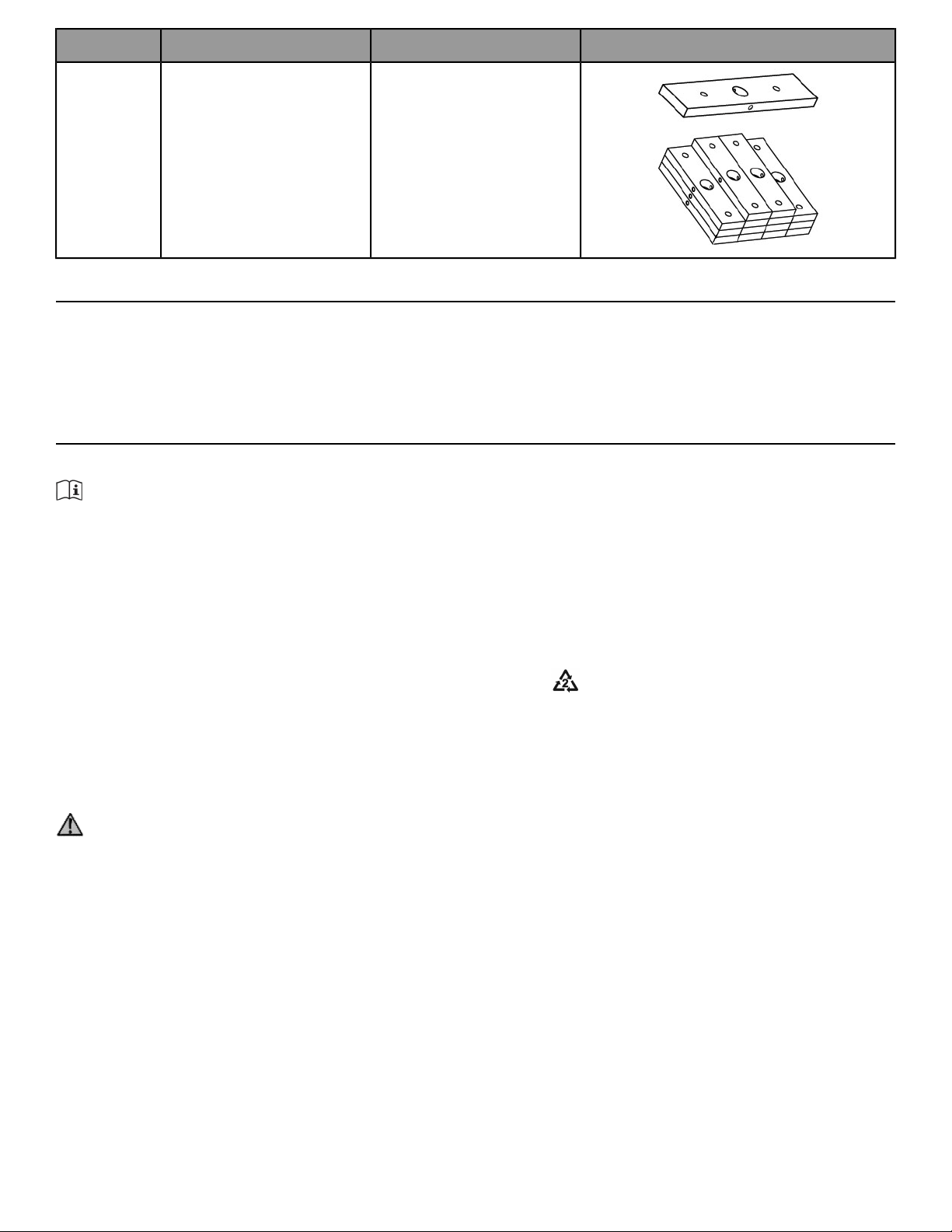 2